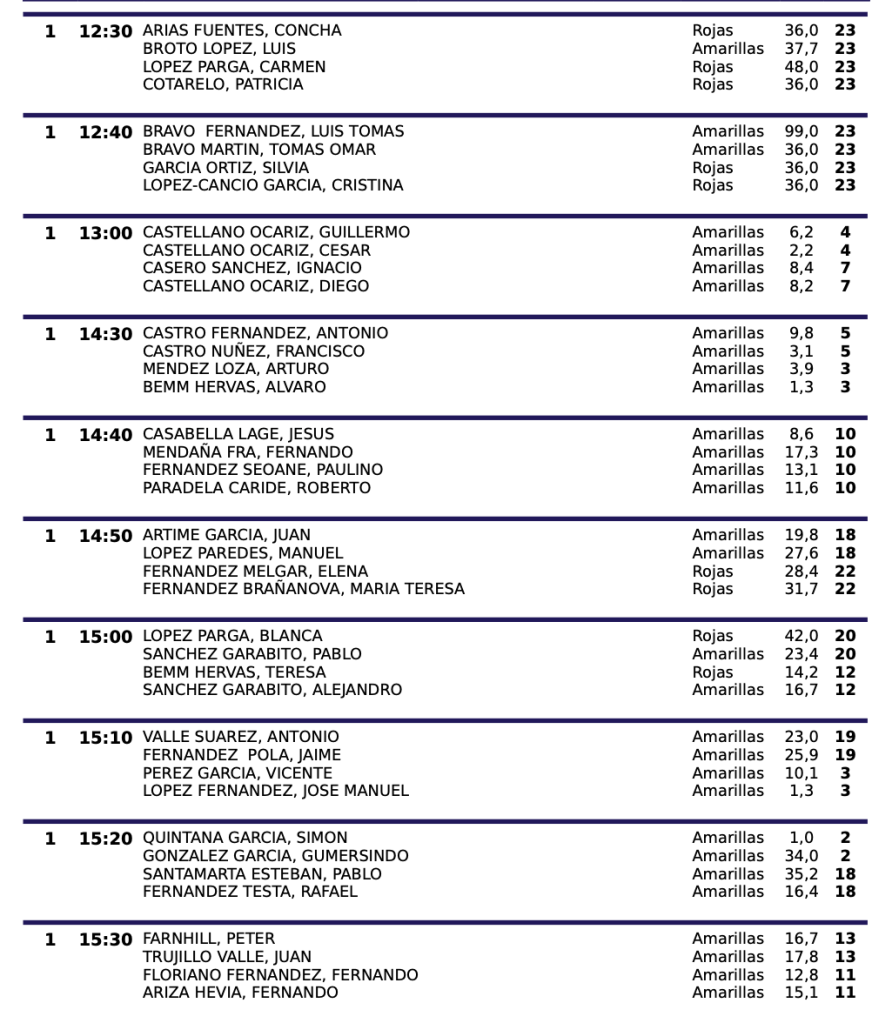 | | | | | | |
|---|---|---|---|---|---|
| 1 | 12:30 | ARIAS FUENTES, CONCHA | Rojas | 36,0 | 23 |
| | | BROTO LOPEZ, LUIS | Amarillas | 37,7 | 23 |
| | | LOPEZ PARGA, CARMEN | Rojas | 48,0 | 23 |
| | | COTARELO, PATRICIA | Rojas | 36,0 | 23 |
| 1 | 12:40 | BRAVO FERNANDEZ, LUIS TOMAS | Amarillas | 99,0 | 23 |
| | | BRAVO MARTIN, TOMAS OMAR | Amarillas | 36,0 | 23 |
| | | GARCIA ORTIZ, SILVIA | Rojas | 36,0 | 23 |
| | | LOPEZ-CANCIO GARCIA, CRISTINA | Rojas | 36,0 | 23 |
| 1 | 13:00 | CASTELLANO OCARIZ, GUILLERMO | Amarillas | 6,2 | 4 |
| | | CASTELLANO OCARIZ, CESAR | Amarillas | 2,2 | 4 |
| | | CASERO SANCHEZ, IGNACIO | Amarillas | 8,4 | 7 |
| | | CASTELLANO OCARIZ, DIEGO | Amarillas | 8,2 | 7 |
| 1 | 14:30 | CASTRO FERNANDEZ, ANTONIO | Amarillas | 9,8 | 5 |
| | | CASTRO NUÑEZ, FRANCISCO | Amarillas | 3,1 | 5 |
| | | MENDEZ LOZA, ARTURO | Amarillas | 3,9 | 3 |
| | | BEMM HERVAS, ALVARO | Amarillas | 1,3 | 3 |
| 1 | 14:40 | CASABELLA LAGE, JESUS | Amarillas | 8,6 | 10 |
| | | MENDAÑA FRA, FERNANDO | Amarillas | 17,3 | 10 |
| | | FERNANDEZ SEOANE, PAULINO | Amarillas | 13,1 | 10 |
| | | PARADELA CARIDE, ROBERTO | Amarillas | 11,6 | 10 |
| 1 | 14:50 | ARTIME GARCIA, JUAN | Amarillas | 19,8 | 18 |
| | | LOPEZ PAREDES, MANUEL | Amarillas | 27,6 | 18 |
| | | FERNANDEZ MELGAR, ELENA | Rojas | 28,4 | 22 |
| | | FERNANDEZ BRAÑANOVA, MARIA TERESA | Rojas | 31,7 | 22 |
| 1 | 15:00 | LOPEZ PARGA, BLANCA | Rojas | 42,0 | 20 |
| | | SANCHEZ GARABITO, PABLO | Amarillas | 23,4 | 20 |
| | | BEMM HERVAS, TERESA | Rojas | 14,2 | 12 |
| | | SANCHEZ GARABITO, ALEJANDRO | Amarillas | 16,7 | 12 |
| 1 | 15:10 | VALLE SUAREZ, ANTONIO | Amarillas | 23,0 | 19 |
| | | FERNANDEZ POLA, JAIME | Amarillas | 25,9 | 19 |
| | | PEREZ GARCIA, VICENTE | Amarillas | 10,1 | 3 |
| | | LOPEZ FERNANDEZ, JOSE MANUEL | Amarillas | 1,3 | 3 |
| 1 | 15:20 | QUINTANA GARCIA, SIMON | Amarillas | 1,0 | 2 |
| | | GONZALEZ GARCIA, GUMERSINDO | Amarillas | 34,0 | 2 |
| | | SANTAMARTA ESTEBAN, PABLO | Amarillas | 35,2 | 18 |
| | | FERNANDEZ TESTA, RAFAEL | Amarillas | 16,4 | 18 |
| 1 | 15:30 | FARNHILL, PETER | Amarillas | 16,7 | 13 |
| | | TRUJILLO VALLE, JUAN | Amarillas | 17,8 | 13 |
| | | FLORIANO FERNANDEZ, FERNANDO | Amarillas | 12,8 | 11 |
| | | ARIZA HEVIA, FERNANDO | Amarillas | 15,1 | 11 |